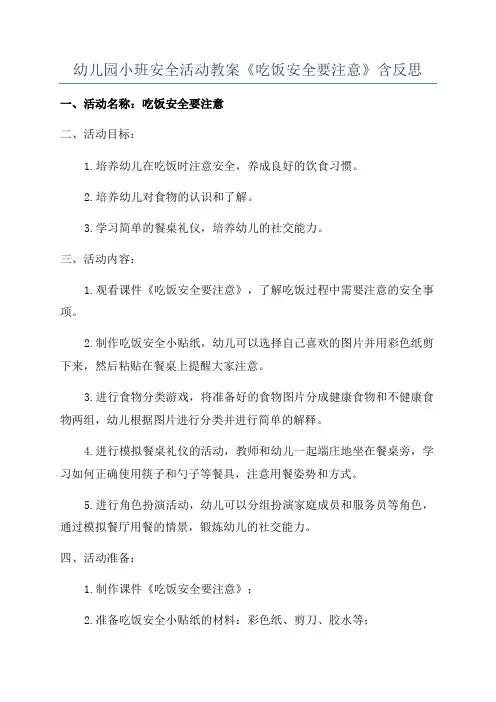 幼儿园小班安全活动教案《吃饭安全要注意》含反思

一、活动名称：吃饭安全要注意

二、活动目标：

1.培养幼儿在吃饭时注意安全，养成良好的饮食习惯。

2.培养幼儿对食物的认识和了解。

3.学习简单的餐桌礼仪，培养幼儿的社交能力。

三、活动内容：

1.观看课件《吃饭安全要注意》，了解吃饭过程中需要注意的安全事项。

2.制作吃饭安全小贴纸，幼儿可以选择自己喜欢的图片并用彩色纸剪下来，然后粘贴在餐桌上提醒大家注意。

3.进行食物分类游戏，将准备好的食物图片分成健康食物和不健康食物两组，幼儿根据图片进行分类并进行简单的解释。

4.进行模拟餐桌礼仪的活动，教师和幼儿一起端庄地坐在餐桌旁，学习如何正确使用筷子和勺子等餐具，注意用餐姿势和方式。

5.进行角色扮演活动，幼儿可以分组扮演家庭成员和服务员等角色，通过模拟餐厅用餐的情景，锻炼幼儿的社交能力。

四、活动准备：

1.制作课件《吃饭安全要注意》；

2.准备吃饭安全小贴纸的材料：彩色纸、剪刀、胶水等；